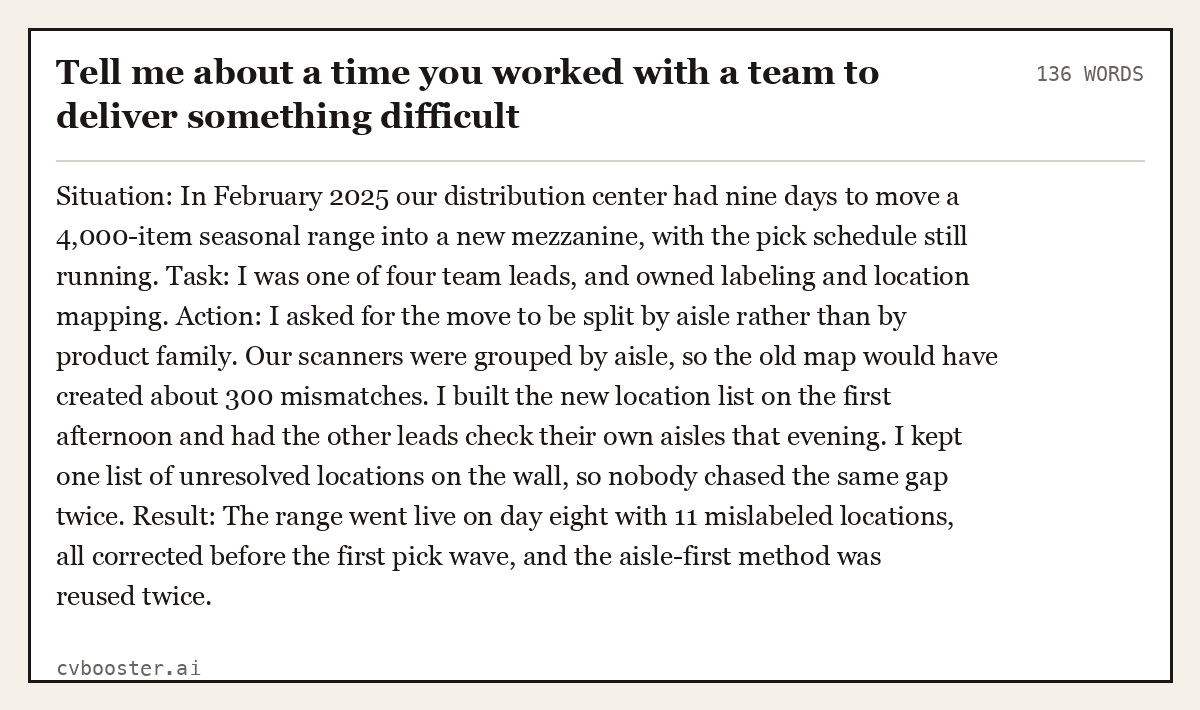 Tell me about a time you worked with a team to deliver something difficult

136 WORDS

Situation: In February 2025 our distribution center had nine days to move a 4,000-item seasonal range into a new mezzanine, with the pick schedule still running. Task: I was one of four team leads, and owned labeling and location mapping. Action: I asked for the move to be split by aisle rather than by product family. Our scanners were grouped by aisle, so the old map would have created about 300 mismatches. I built the new location list on the first afternoon and had the other leads check their own aisles that evening. I kept one list of unresolved locations on the wall, so nobody chased the same gap twice. Result: The range went live on day eight with 11 mislabeled locations, all corrected before the first pick wave, and the aisle-first method was reused twice.

cvbooster.ai